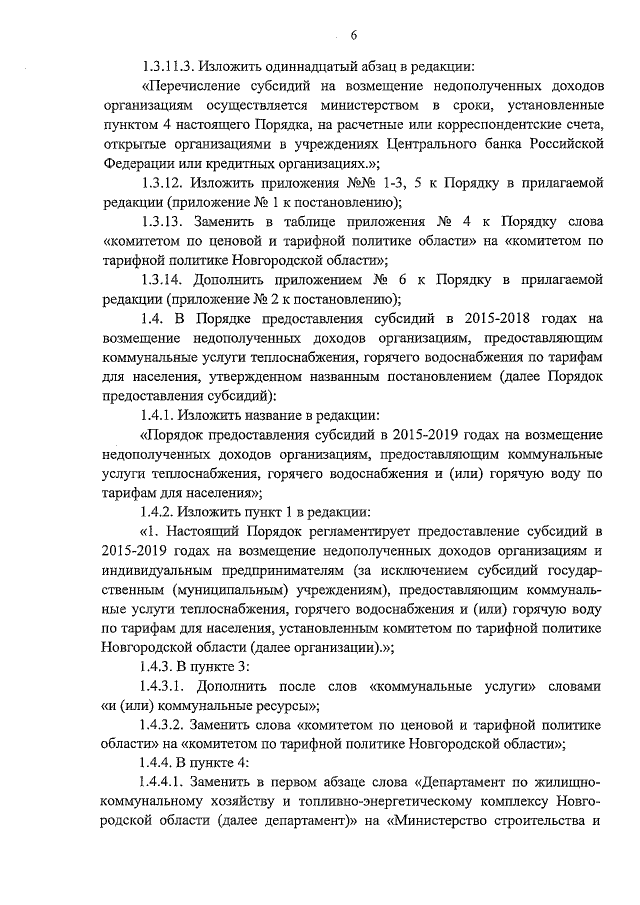 6

1.3.11.3. Изложить одиннадцатый абзац в редакции:

«Перечисление субсидий на возмещение недополученных доходов организациям осуществляется министерством в сроки, установленные пунктом 4 настоящего Порядка, на расчетные или корреспондентские счета, открытые организациями в учреждениях Центрального банка Российской Федерации или кредитных организациях.»;

1.3.12. Изложить приложения №№ 1-3, 5 к Порядку в прилагаемой редакции (приложение № 1 к постановлению);

1.3.13. Заменить в таблице приложения № 4 к Порядку слова «комитетом по ценовой и тарифной политике области» на «комитетом по тарифной политике Новгородской области»;

1.3.14. Дополнить приложением № 6 к Порядку в прилагаемой редакции (приложение № 2 к постановлению);

1.4. В Порядке предоставления субсидий в 2015-2018 годах на возмещение недополученных доходов организациям, предоставляющим коммунальные услуги теплоснабжения, горячего водоснабжения по тарифам для населения, утвержденном названным постановлением (далее Порядок предоставления субсидий):

1.4.1. Изложить название в редакции:

«Порядок предоставления субсидий в 2015-2019 годах на возмещение недополученных доходов организациям, предоставляющим коммунальные услуги теплоснабжения, горячего водоснабжения и (или) горячую воду по тарифам для населения»;

1.4.2. Изложить пункт 1 в редакции:

«1. Настоящий Порядок регламентирует предоставление субсидий в 2015-2019 годах на возмещение недополученных доходов организациям и индивидуальным предпринимателям (за исключением субсидий государственным (муниципальным) учреждениям), предоставляющим коммунальные услуги теплоснабжения, горячего водоснабжения и (или) горячую воду по тарифам для населения, установленным комитетом по тарифной политике Новгородской области (далее организации).»;

1.4.3. В пункте 3:

1.4.3.1. Дополнить после слов «коммунальные услуги» словами «и (или) коммунальные ресурсы»;

1.4.3.2. Заменить слова «комитетом по ценовой и тарифной политике области» на «комитетом по тарифной политике Новгородской области»;

1.4.4. В пункте 4:

1.4.4.1. Заменить в первом абзаце слова «Департамент по жилищно-коммунальному хозяйству и топливно-энергетическому комплексу Новгородской области (далее департамент)» на «Министерство строительства и